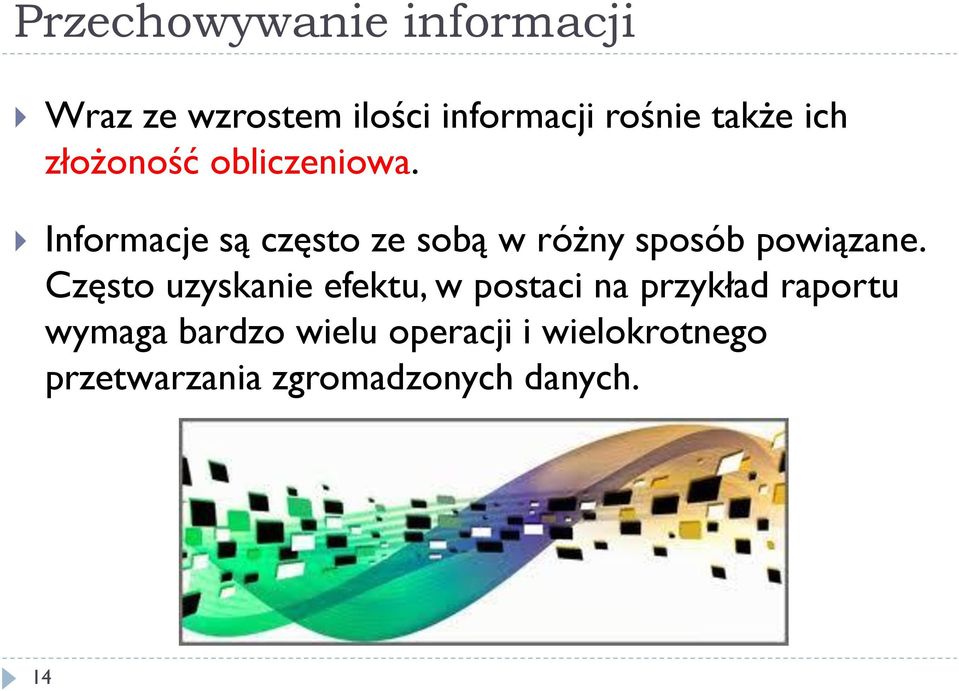 Przechowywanie informacji

Wraz ze wzrostem ilości informacji rośnie także ich złożoność obliczeniowa.

Informacje są często ze sobą w różny sposób powiązane. Często uzyskanie efektu, w postaci na przykład raportu wymaga bardzo wielu operacji i wielokrotnego przetwarzania zgromadzonych danych.

14